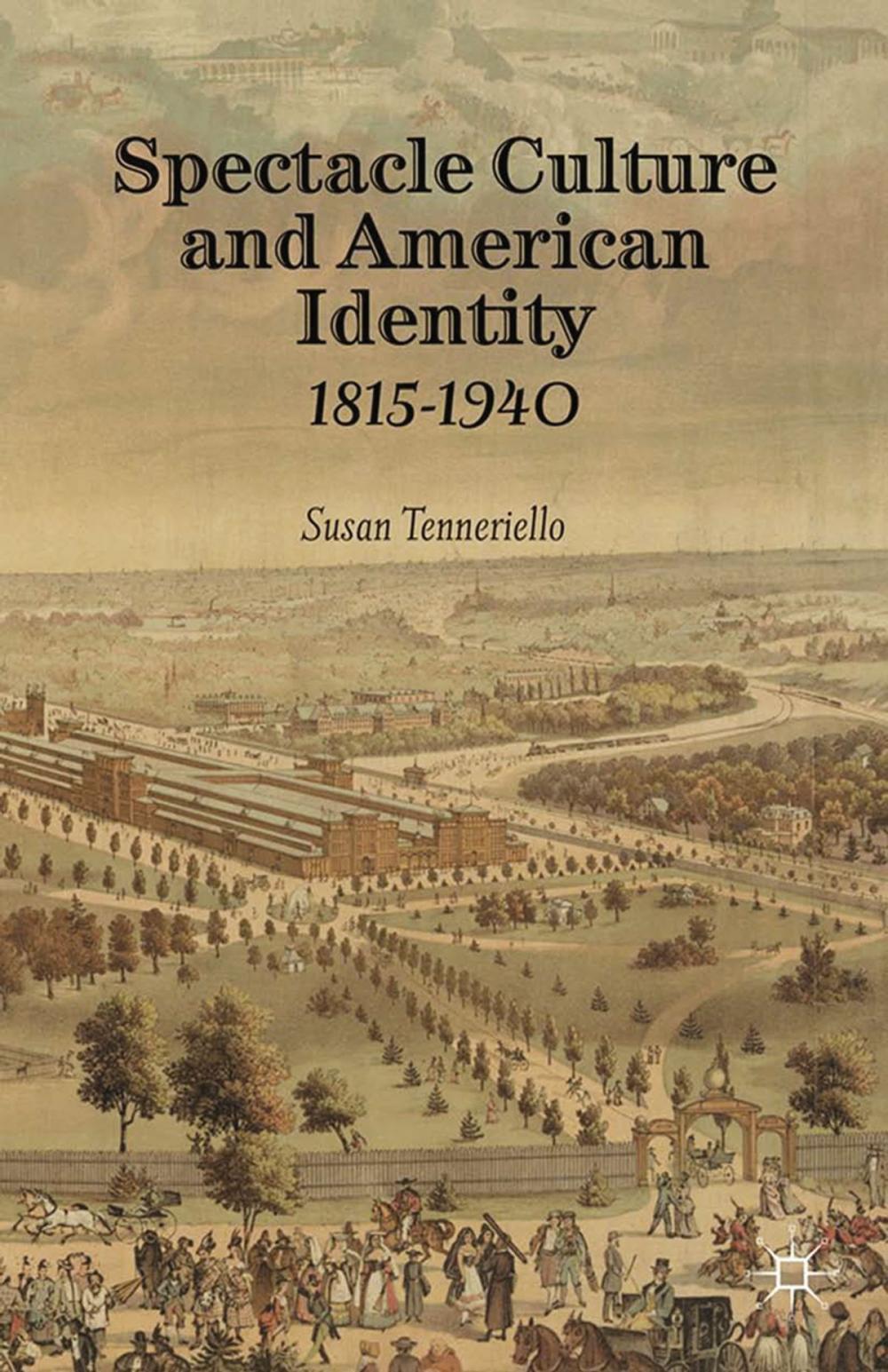 Spectacle Culture and American Identity
1815-1940

Susan Tenneriello